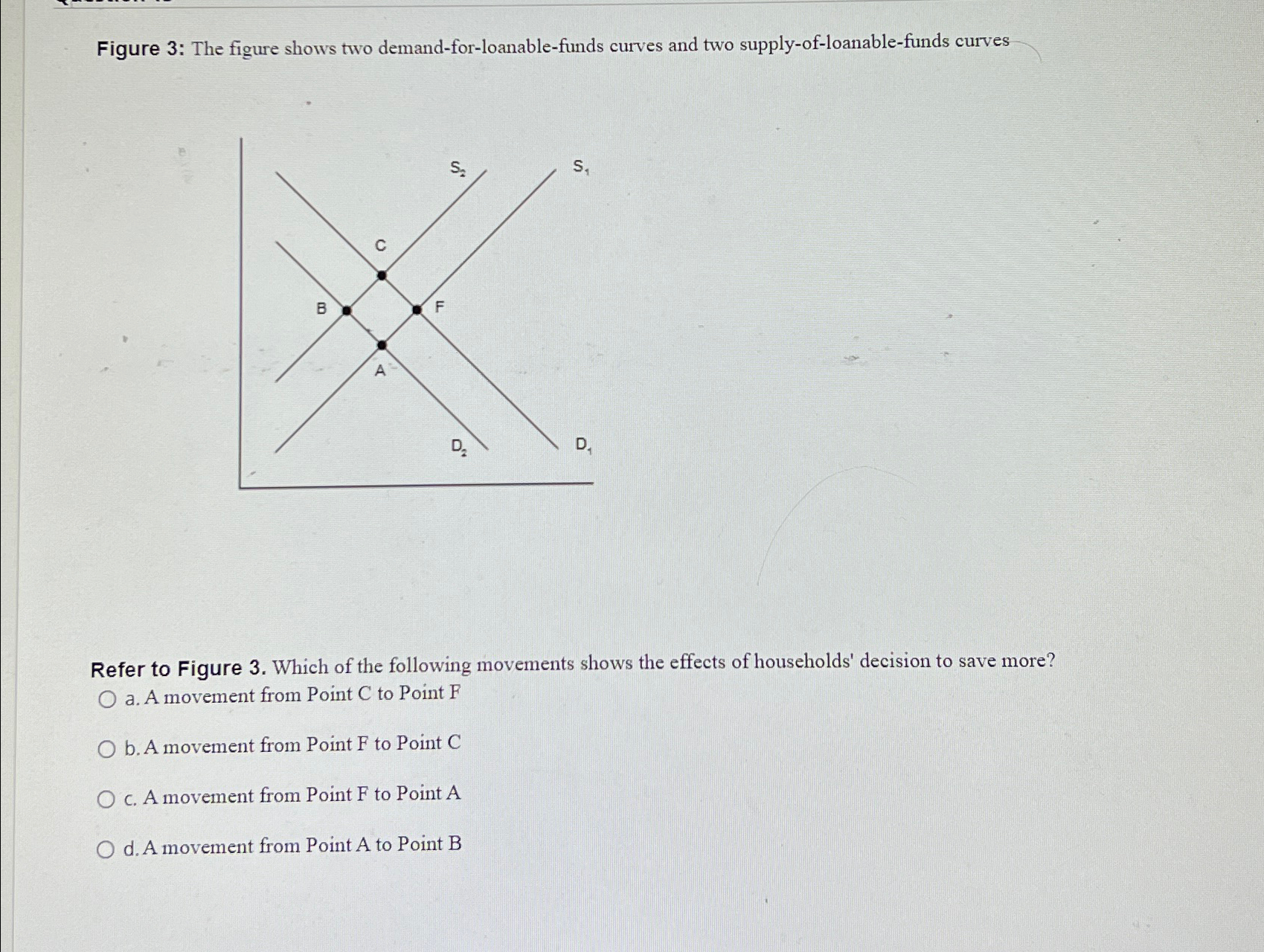 Figure 3: The figure shows two demand-for-loanable-funds curves and two supply-of-loanable-funds curves

$S_2$
$S_1$
C
B
F
A
$D_2$
$D_1$

Refer to Figure 3. Which of the following movements shows the effects of households' decision to save more?
a. A movement from Point C to Point F
b. A movement from Point F to Point C
c. A movement from Point F to Point A
d. A movement from Point A to Point B